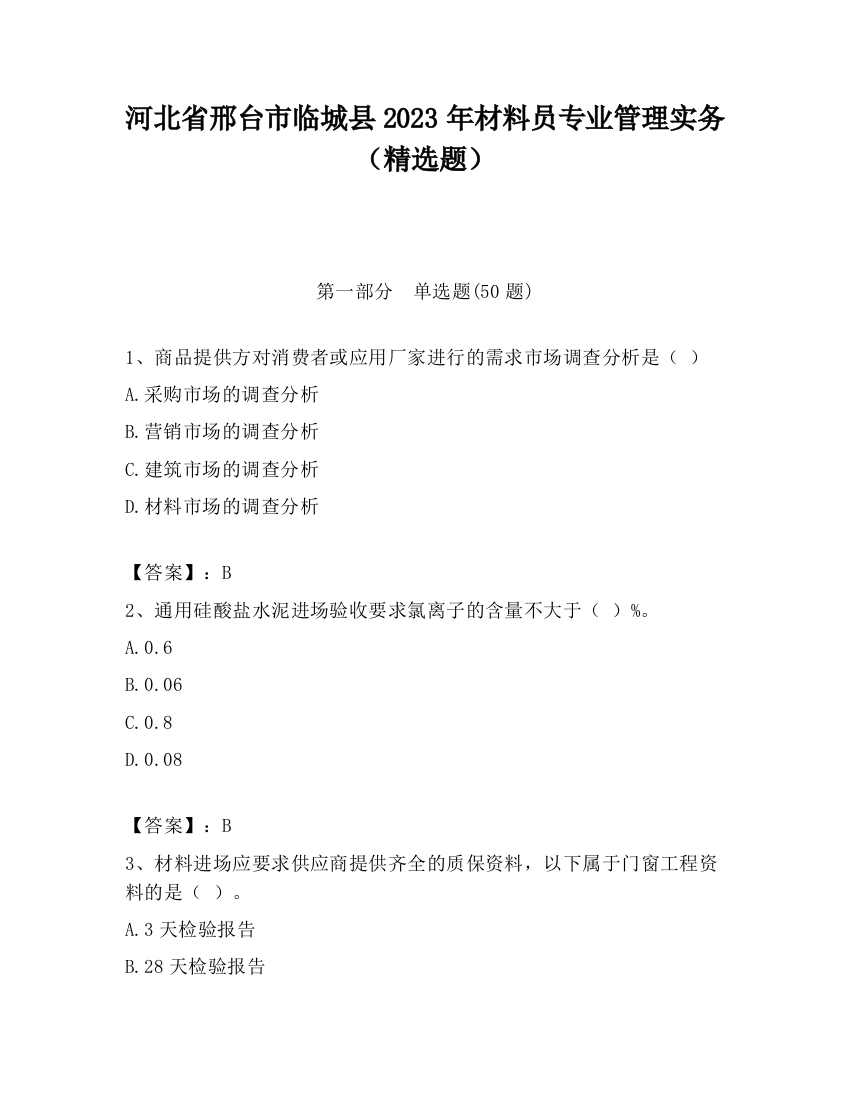 河北省邢台市临城县2023年材料员专业管理实务（精选题）

第一部分　单选题(50题)

1、商品提供方对消费者或应用厂家进行的需求市场调查分析是（ ）

A.采购市场的调查分析

B.营销市场的调查分析

C.建筑市场的调查分析

D.材料市场的调查分析

【答案】：B

2、通用硅酸盐水泥进场验收要求氯离子的含量不大于（ ）%。

A.0.6

B.0.06

C.0.8

D.0.08

【答案】：B

3、材料进场应要求供应商提供齐全的质保资料，以下属于门窗工程资料的是（ ）。

A.3天检验报告

B.28天检验报告